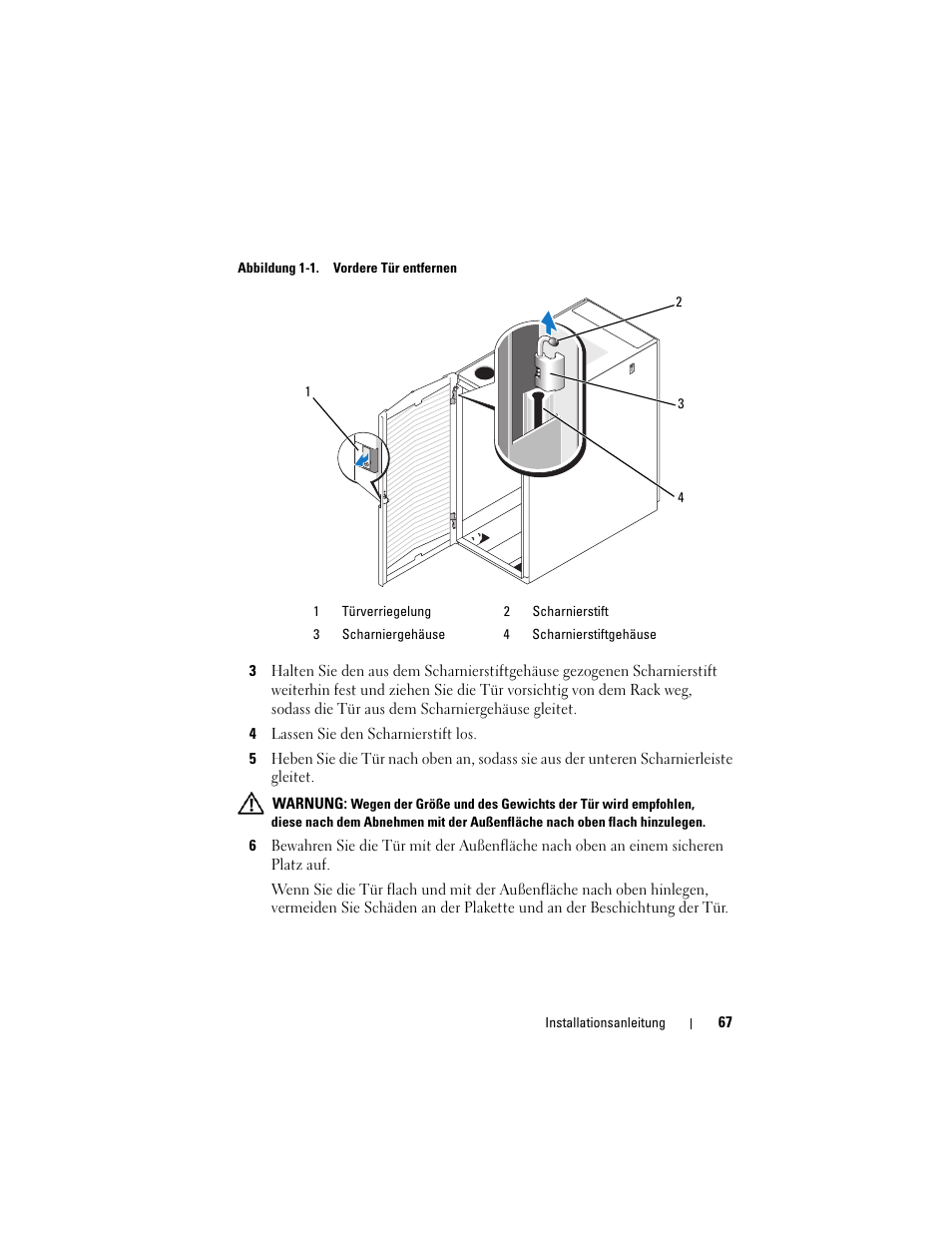 Abbildung 1-1. Vordere Tür entfernen

2

1

3

4

| 1 | Türverriegelung | 2 | Scharnierstift |
|---|---|---|---|
| 3 | Scharniergehäuse | 4 | Scharnierstiftgehäuse |

3 Halten Sie den aus dem Scharnierstiftgehäuse gezogenen Scharnierstift weiterhin fest und ziehen Sie die Tür vorsichtig von dem Rack weg, sodass die Tür aus dem Scharniergehäuse gleitet.

4 Lassen Sie den Scharnierstift los.

5 Heben Sie die Tür nach oben an, sodass sie aus der unteren Scharnierleiste gleitet.

WARNUNG: Wegen der Größe und des Gewichts der Tür wird empfohlen, diese nach dem Abnehmen mit der Außenfläche nach oben flach hinzulegen.

6 Bewahren Sie die Tür mit der Außenfläche nach oben an einem sicheren Platz auf.

Wenn Sie die Tür flach und mit der Außenfläche nach oben hinlegen, vermeiden Sie Schäden an der Plakette und an der Beschichtung der Tür.

Installationsanleitung | 67